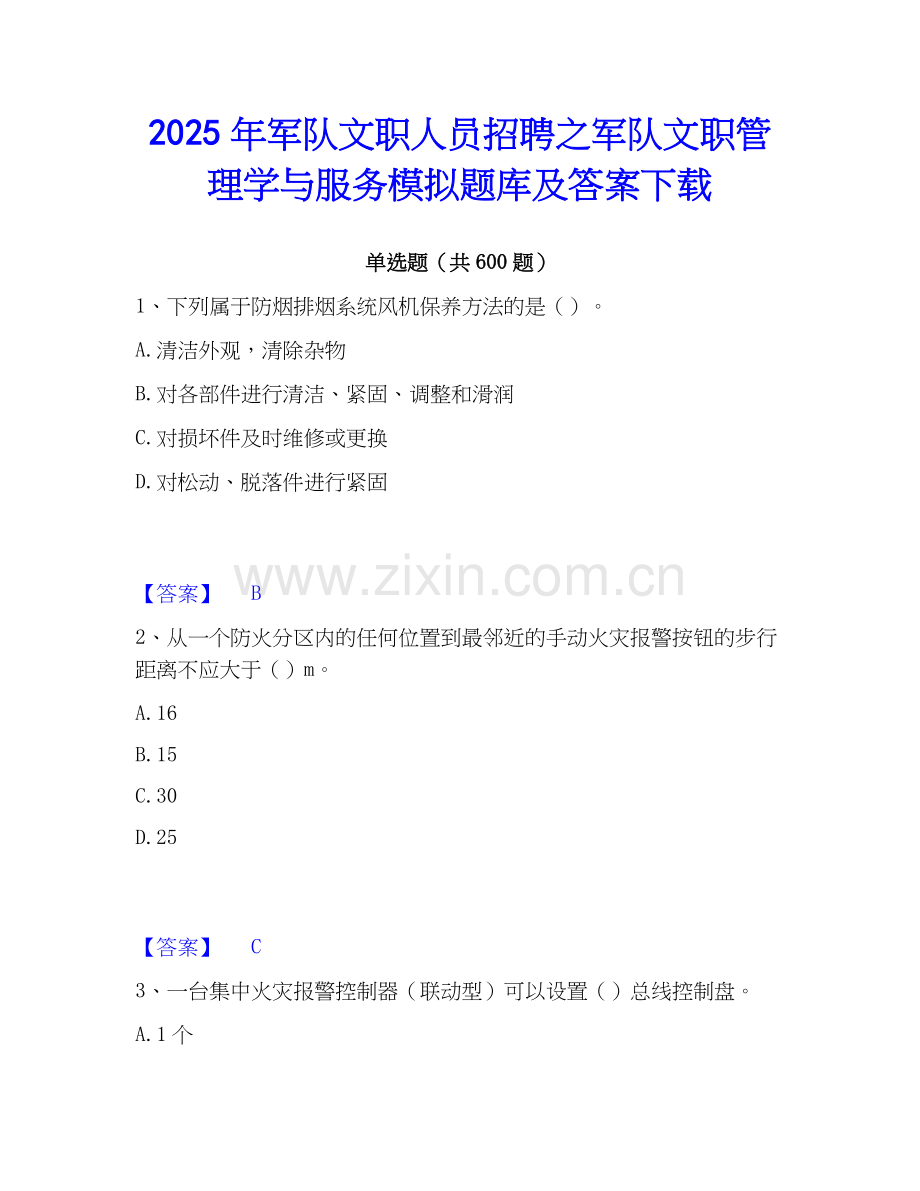 2025 年军队文职人员招聘之军队文职管理学与服务模拟题库及答案下载

单选题（共 600 题）

1、下列属于防烟排烟系统风机保养方法的是（ ）。

A.清洁外观，清除杂物

B.对各部件进行清洁、紧固、调整和滑润

C.对损坏件及时维修或更换

D.对松动、脱落件进行紧固

www.zixin.com.cn

【答案】 B

2、从一个防火分区内的任何位置到最邻近的手动火灾报警按钮的步行距离不应大于（ ）m。

A.16

B.15

C.30

D.25

【答案】 C

3、一台集中火灾报警控制器（联动型）可以设置（ ）总线控制盘。

A.1 个